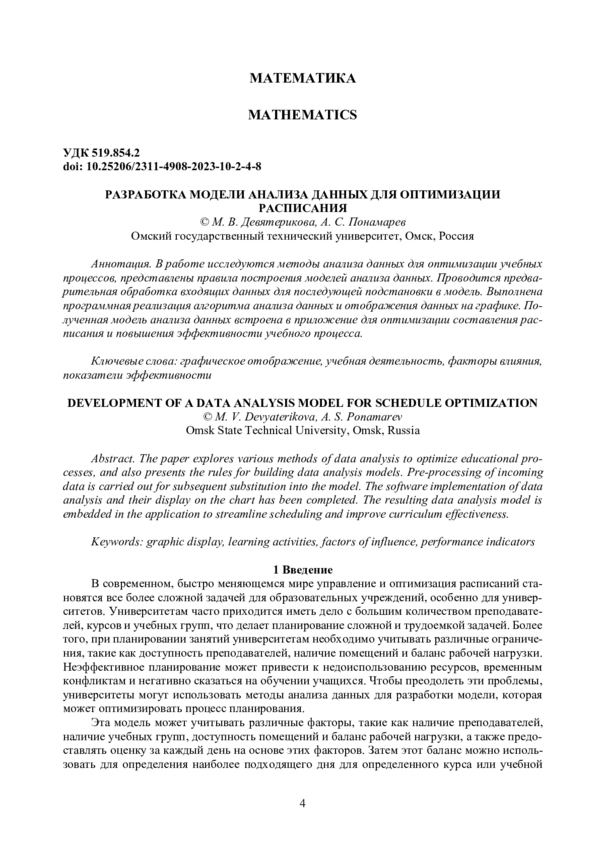 МАТЕМАТИКА

MATHEMATICS

УДК 519.854.2
doi: 10.25206/2311-4908-2023-10-2-4-8

РАЗРАБОТКА МОДЕЛИ АНАЛИЗА ДАННЫХ ДЛЯ ОПТИМИЗАЦИИ РАСПИСАНИЯ
© М. В. Девятерикова, А. С. Понамарев
Омский государственный технический университет, Омск, Россия

Аннотация. В работе исследуются методы анализа данных для оптимизации учебных процессов, представлены правила построения моделей анализа данных. Проводится предварительная обработка входящих данных для последующей подстановки в модель. Выполнена программная реализация алгоритма анализа данных и отображения данных на графике. Полученная модель анализа данных встроена в приложение для оптимизации составления расписания и повышения эффективности учебного процесса.

Ключевые слова: графическое отображение, учебная деятельность, факторы влияния, показатели эффективности

DEVELOPMENT OF A DATA ANALYSIS MODEL FOR SCHEDULE OPTIMIZATION
© M. V. Devyaterikova, A. S. Ponamarev
Omsk State Technical University, Omsk, Russia

Abstract. The paper explores various methods of data analysis to optimize educational processes, and also presents the rules for building data analysis models. Pre-processing of incoming data is carried out for subsequent substitution into the model. The software implementation of data analysis and their display on the chart has been completed. The resulting data analysis model is embedded in the application to streamline scheduling and improve curriculum effectiveness.

Keywords: graphic display, learning activities, factors of influence, performance indicators

1 Введение

В современном, быстро меняющемся мире управление и оптимизация расписаний становятся все более сложной задачей для образовательных учреждений, особенно для университетов. Университетам часто приходится иметь дело с большим количеством преподавателей, курсов и учебных групп, что делает планирование сложной и трудоемкой задачей. Более того, при планировании занятий университетам необходимо учитывать различные ограничения, такие как доступность преподавателей, наличие помещений и баланс рабочей нагрузки. Неэффективное планирование может привести к недоиспользованию ресурсов, временным конфликтам и негативно сказаться на обучении учащихся. Чтобы преодолеть эти проблемы, университеты могут использовать методы анализа данных для разработки модели, которая может оптимизировать процесс планирования.

Эта модель может учитывать различные факторы, такие как наличие преподавателей, наличие учебных групп, доступность помещений и баланс рабочей нагрузки, а также предоставлять оценку за каждый день на основе этих факторов. Затем этот баланс можно использовать для определения наиболее подходящего дня для определенного курса или учебной

4